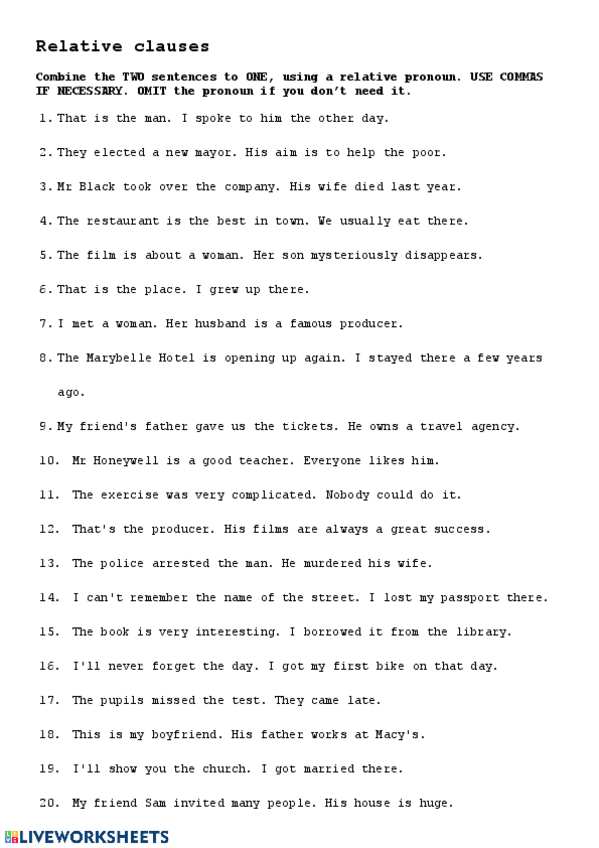 Relative clauses

Combine the TWO sentences to ONE, using a relative pronoun. USE COMMAS IF NECESSARY. OMIT the pronoun if you don't need it.

1. That is the man. I spoke to him the other day.

2. They elected a new mayor. His aim is to help the poor.

3. Mr Black took over the company. His wife died last year.

4. The restaurant is the best in town. We usually eat there.

5. The film is about a woman. Her son mysteriously disappears.

6. That is the place. I grew up there.

7. I met a woman. Her husband is a famous producer.

8. The Marybelle Hotel is opening up again. I stayed there a few years ago.

9. My friend's father gave us the tickets. He owns a travel agency.

10. Mr Honeywell is a good teacher. Everyone likes him.

11. The exercise was very complicated. Nobody could do it.

12. That's the producer. His films are always a great success.

13. The police arrested the man. He murdered his wife.

14. I can't remember the name of the street. I lost my passport there.

15. The book is very interesting. I borrowed it from the library.

16. I'll never forget the day. I got my first bike on that day.

17. The pupils missed the test. They came late.

18. This is my boyfriend. His father works at Macy's.

19. I'll show you the church. I got married there.

20. My friend Sam invited many people. His house is huge.

LIVEWORKSHEETS